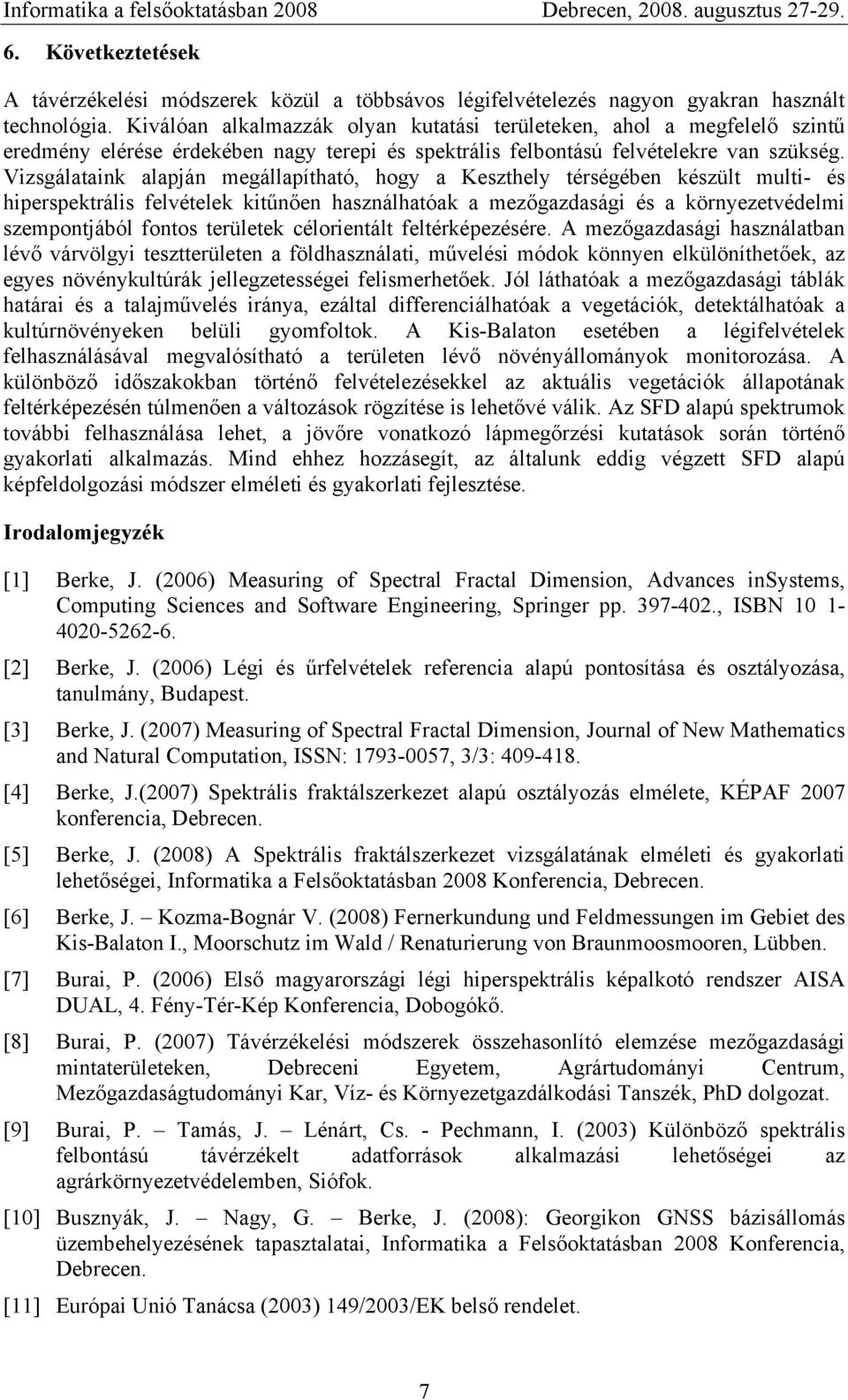 Informatika a felsőoktatásban 2008 Debrecen, 2008. augusztus 27-29.

6. Következtetések

A távérzékelési módszerek közül a többsávos légifelvételezés nagyon gyakran használt technológia. Kiválóan alkalmazzák olyan kutatási területeken, ahol a megfelelő szintű eredmény elérése érdekében nagy terepi és spektrális felbontású felvételekre van szükség. Vizsgálataink alapján megállapítható, hogy a Keszthely térségében készült multi- és hiperspektrális felvételek kitűnően használhatóak a mezőgazdasági és a környezetvédelmi szempontjából fontos területek célorientált feltérképezésére. A mezőgazdasági használatban lévő várvölgyi tesztterületen a földhasználati, művelési módok könnyen elkülöníthetőek, az egyes növénykultúrák jellegzetességei felismerhetőek. Jól láthatóak a mezőgazdasági táblák határai és a talajművelés iránya, ezáltal differenciálhatóak a vegetációk, detektálhatóak a kultúrnövényeken belüli gyomfoltok. A Kis-Balaton esetében a légifelvételek felhasználásával megvalósítható a területen lévő növényállományok monitorozása. A különböző időszakokban történő felvételezésekkel az aktuális vegetációk állapotának feltérképezésén túlmenően a változások rögzítése is lehetővé válik. Az SFD alapú spektrumok további felhasználása lehet, a jövőre vonatkozó lápmegőrzési kutatások során történő gyakorlati alkalmazás. Mind ehhez hozzásegít, az általunk eddig végzett SFD alapú képfeldolgozási módszer elméleti és gyakorlati fejlesztése.

Irodalomjegyzék

[1] Berke, J. (2006) Measuring of Spectral Fractal Dimension, Advances inSystems, Computing Sciences and Software Engineering, Springer pp. 397-402., ISBN 10 1-4020-5262-6.

[2] Berke, J. (2006) Légi és űrfelvételek referencia alapú pontosítása és osztályozása, tanulmány, Budapest.

[3] Berke, J. (2007) Measuring of Spectral Fractal Dimension, Journal of New Mathematics and Natural Computation, ISSN: 1793-0057, 3/3: 409-418.

[4] Berke, J.(2007) Spektrális fraktálszerkezet alapú osztályozás elmélete, KÉPAF 2007 konferencia, Debrecen.

[5] Berke, J. (2008) A Spektrális fraktálszerkezet vizsgálatának elméleti és gyakorlati lehetőségei, Informatika a Felsőoktatásban 2008 Konferencia, Debrecen.

[6] Berke, J. – Kozma-Bognár V. (2008) Fernerkundung und Feldmessungen im Gebiet des Kis-Balaton I., Moorschutz im Wald / Renaturierung von Braunmoosmooren, Lübben.

[7] Burai, P. (2006) Első magyarországi légi hiperspektrális képalkotó rendszer AISA DUAL, 4. Fény-Tér-Kép Konferencia, Dobogókő.

[8] Burai, P. (2007) Távérzékelési módszerek összehasonlító elemzése mezőgazdasági mintaterületeken, Debreceni Egyetem, Agrártudományi Centrum, Mezőgazdaságtudományi Kar, Víz- és Környezetgazdálkodási Tanszék, PhD dolgozat.

[9] Burai, P. – Tamás, J. – Lénárt, Cs. - Pechmann, I. (2003) Különböző spektrális felbontású távérzékelt adatforrások alkalmazási lehetőségei az agrárkörnyezetvédelemben, Siófok.

[10] Busznyák, J. – Nagy, G. – Berke, J. (2008): Georgikon GNSS bázisállomás üzembehelyezésének tapasztalatai, Informatika a Felsőoktatásban 2008 Konferencia, Debrecen.

[11] Európai Unió Tanácsa (2003) 149/2003/EK belső rendelet.

7